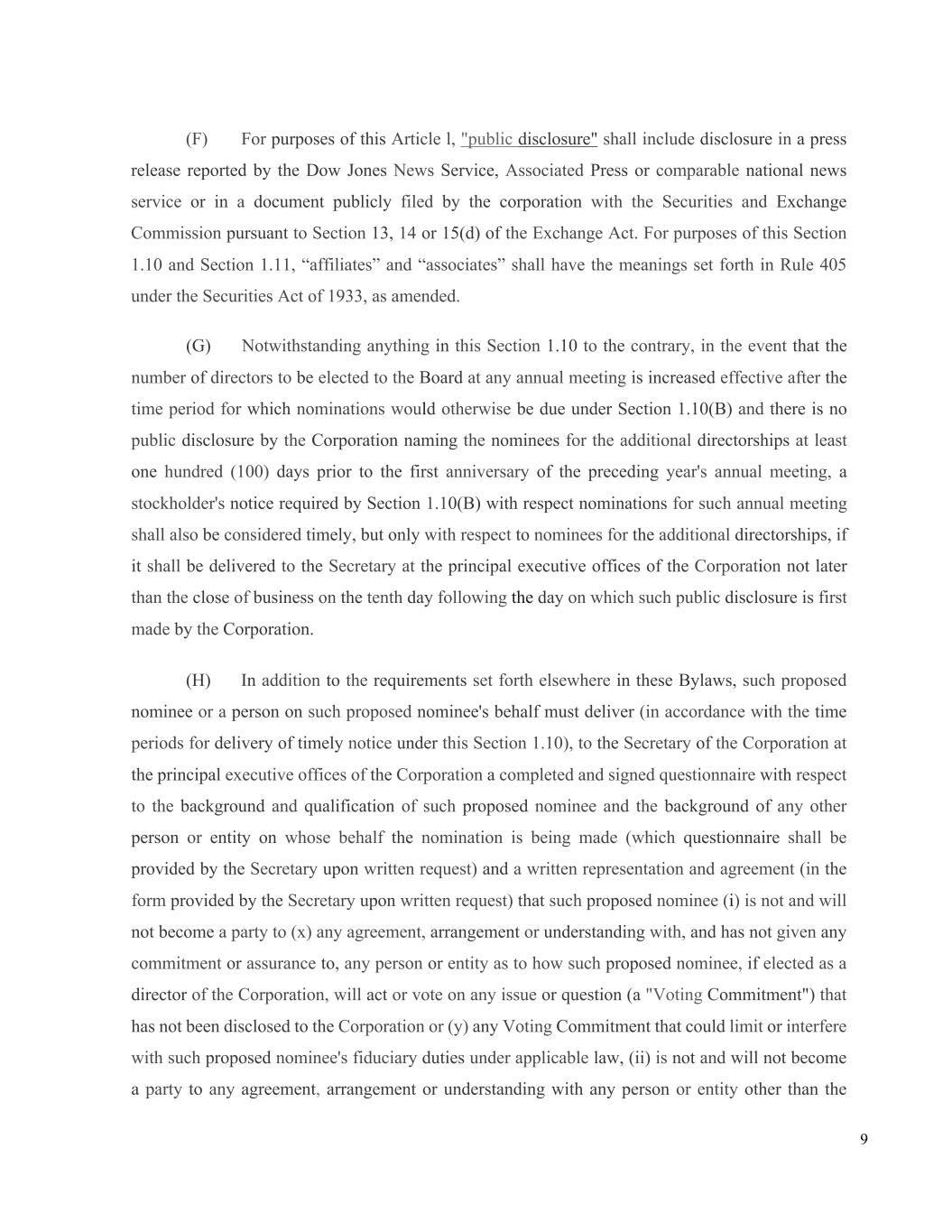 (F) For purposes of this Article l, "public disclosure" shall include disclosure in a press release reported by the Dow Jones News Service, Associated Press or comparable national news service or in a document publicly filed by the corporation with the Securities and Exchange Commission pursuant to Section 13, 14 or 15(d) of the Exchange Act. For purposes of this Section 1.10 and Section 1.11, “affiliates” and “associates” shall have the meanings set forth in Rule 405 under the Securities Act of 1933, as amended.

(G) Notwithstanding anything in this Section 1.10 to the contrary, in the event that the number of directors to be elected to the Board at any annual meeting is increased effective after the time period for which nominations would otherwise be due under Section 1.10(B) and there is no public disclosure by the Corporation naming the nominees for the additional directorships at least one hundred (100) days prior to the first anniversary of the preceding year's annual meeting, a stockholder's notice required by Section 1.10(B) with respect nominations for such annual meeting shall also be considered timely, but only with respect to nominees for the additional directorships, if it shall be delivered to the Secretary at the principal executive offices of the Corporation not later than the close of business on the tenth day following the day on which such public disclosure is first made by the Corporation.

(H) In addition to the requirements set forth elsewhere in these Bylaws, such proposed nominee or a person on such proposed nominee's behalf must deliver (in accordance with the time periods for delivery of timely notice under this Section 1.10), to the Secretary of the Corporation at the principal executive offices of the Corporation a completed and signed questionnaire with respect to the background and qualification of such proposed nominee and the background of any other person or entity on whose behalf the nomination is being made (which questionnaire shall be provided by the Secretary upon written request) and a written representation and agreement (in the form provided by the Secretary upon written request) that such proposed nominee (i) is not and will not become a party to (x) any agreement, arrangement or understanding with, and has not given any commitment or assurance to, any person or entity as to how such proposed nominee, if elected as a director of the Corporation, will act or vote on any issue or question (a "Voting Commitment") that has not been disclosed to the Corporation or (y) any Voting Commitment that could limit or interfere with such proposed nominee's fiduciary duties under applicable law, (ii) is not and will not become a party to any agreement, arrangement or understanding with any person or entity other than the

9